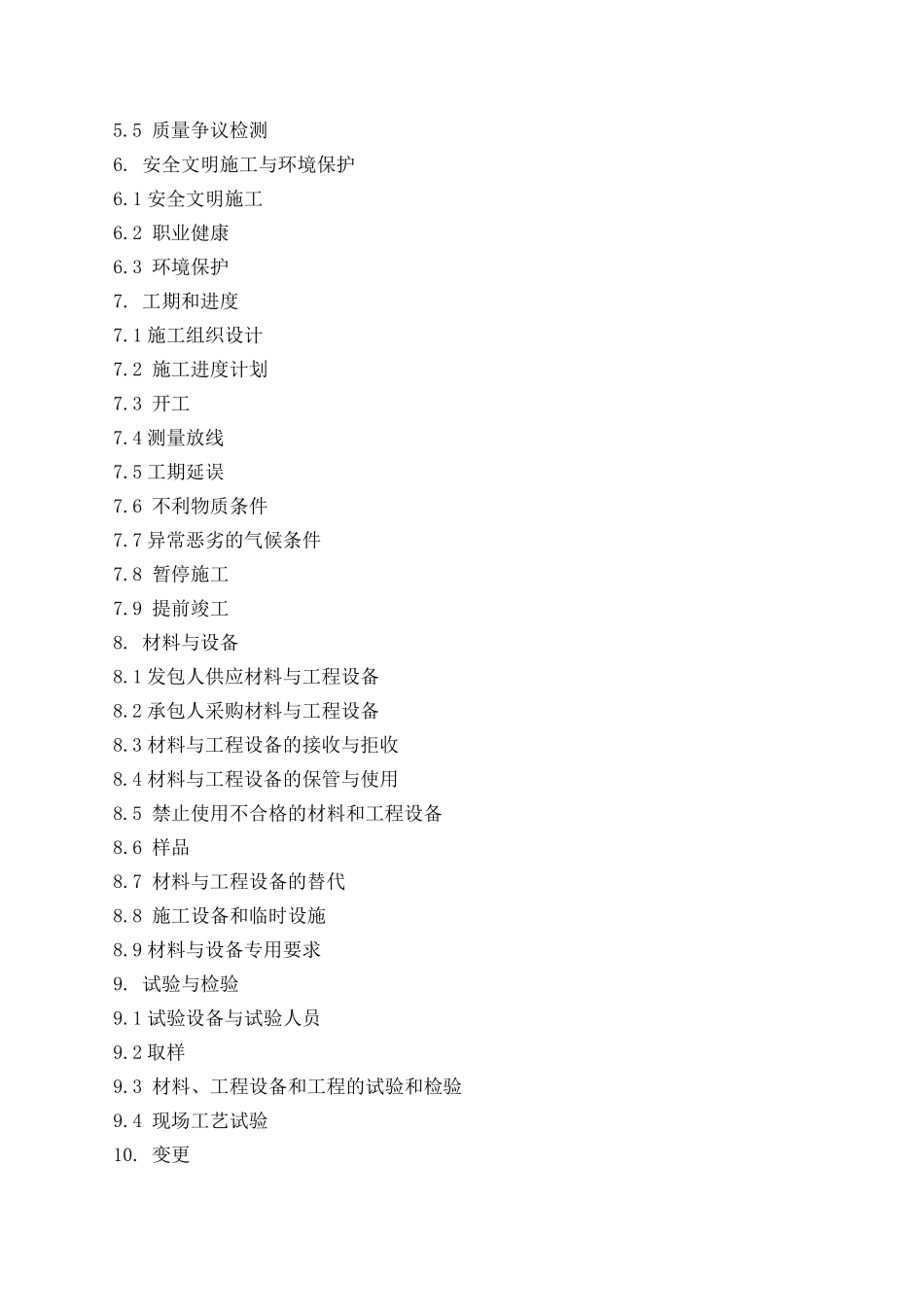 5.5 质量争议检测
6. 安全文明施工与环境保护
6.1 安全文明施工
6.2 职业健康
6.3 环境保护
7. 工期和进度
7.1 施工组织设计
7.2 施工进度计划
7.3 开工
7.4 测量放线
7.5 工期延误
7.6 不利物质条件
7.7 异常恶劣的气候条件
7.8 暂停施工
7.9 提前竣工
8. 材料与设备
8.1 发包人供应材料与工程设备
8.2 承包人采购材料与工程设备
8.3 材料与工程设备的接收与拒收
8.4 材料与工程设备的保管与使用
8.5 禁止使用不合格的材料和工程设备
8.6 样品
8.7 材料与工程设备的替代
8.8 施工设备和临时设施
8.9 材料与设备专用要求
9. 试验与检验
9.1 试验设备与试验人员
9.2 取样
9.3 材料、工程设备和工程的试验和检验
9.4 现场工艺试验
10. 变更